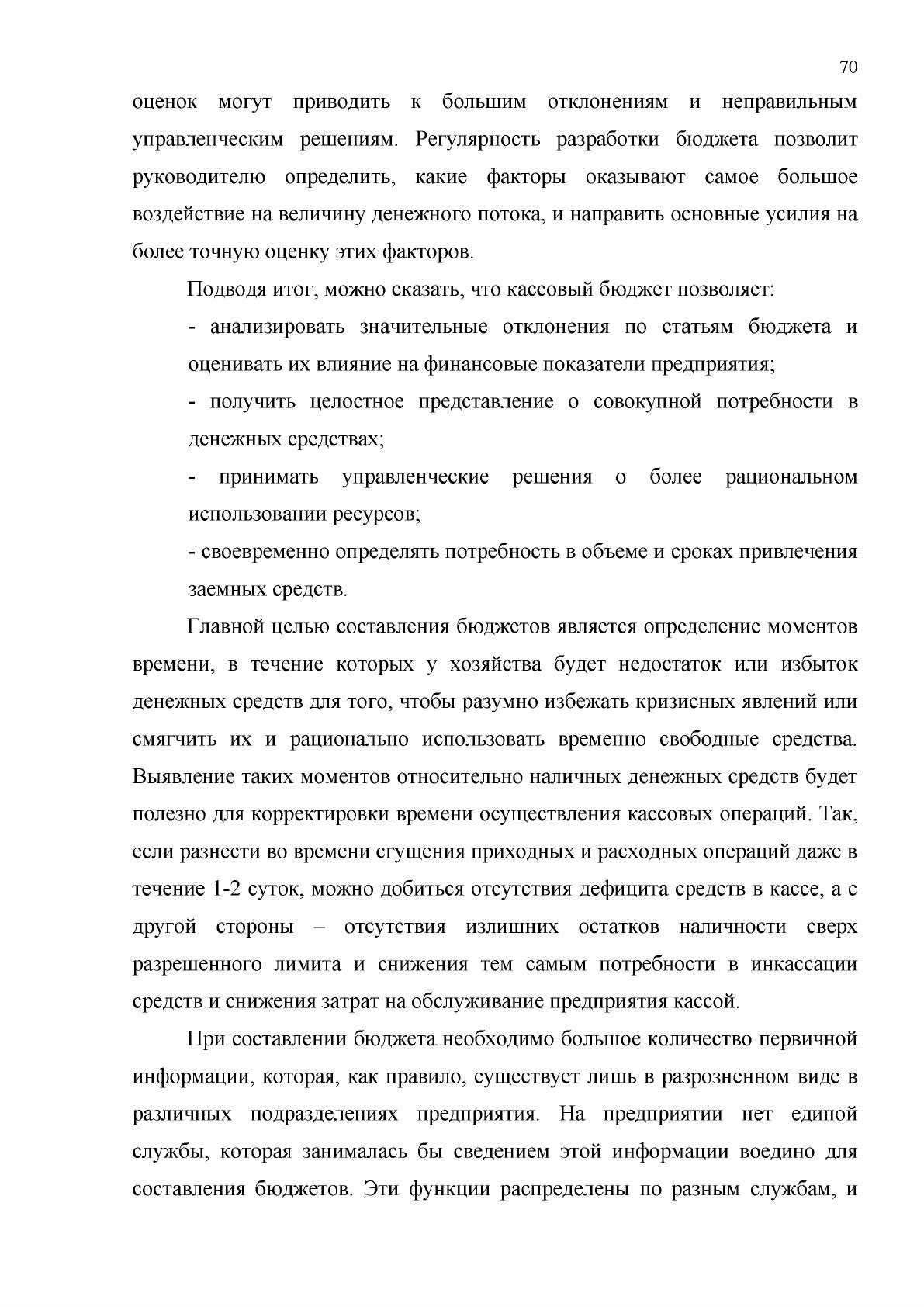 70

оценок могут приводить к большим отклонениям и неправильным управленческим решениям. Регулярность разработки бюджета позволит руководителю определить, какие факторы оказывают самое большое воздействие на величину денежного потока, и направить основные усилия на более точную оценку этих факторов.

Подводя итог, можно сказать, что кассовый бюджет позволяет:

- анализировать значительные отклонения по статьям бюджета и оценивать их влияние на финансовые показатели предприятия;

- получить целостное представление о совокупной потребности в денежных средствах;

- принимать управленческие решения о более рациональном использовании ресурсов;

- своевременно определять потребность в объеме и сроках привлечения заемных средств.

Главной целью составления бюджетов является определение моментов времени, в течение которых у хозяйства будет недостаток или избыток денежных средств для того, чтобы разумно избежать кризисных явлений или смягчить их и рационально использовать временно свободные средства. Выявление таких моментов относительно наличных денежных средств будет полезно для корректировки времени осуществления кассовых операций. Так, если разнести во времени сгущения приходных и расходных операций даже в течение 1-2 суток, можно добиться отсутствия дефицита средств в кассе, а с другой стороны – отсутствия излишних остатков наличности сверх разрешенного лимита и снижения тем самым потребности в инкассации средств и снижения затрат на обслуживание предприятия кассой.

При составлении бюджета необходимо большое количество первичной информации, которая, как правило, существует лишь в разрозненном виде в различных подразделениях предприятия. На предприятии нет единой службы, которая занималась бы сведением этой информации воедино для составления бюджетов. Эти функции распределены по разным службам, и